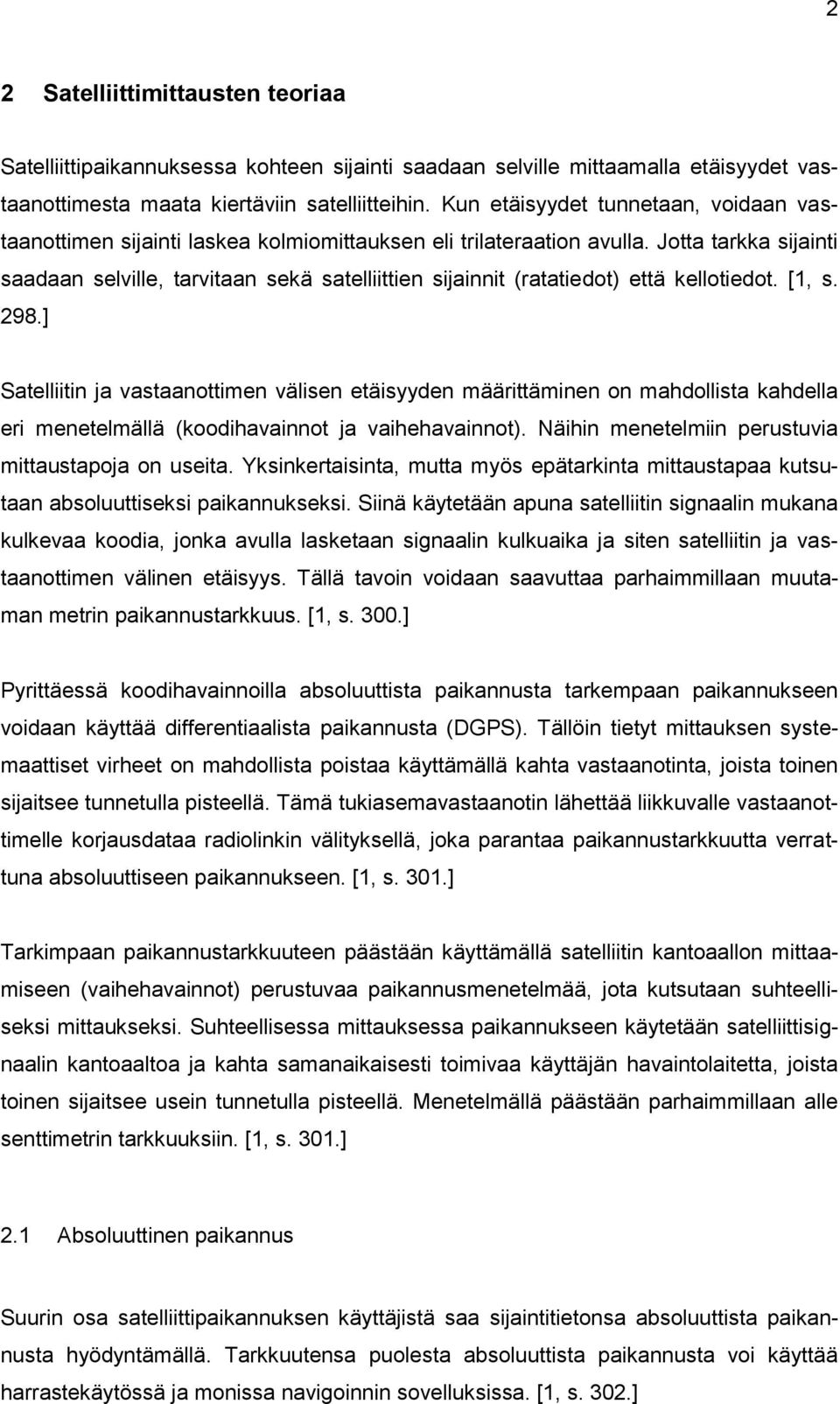 2

2 Satelliittimittausten teoriaa

Satelliittipaikannuksessa kohteen sijainti saadaan selville mittaamalla etäisyydet vastaanottimesta maata kiertäviin satelliitteihin. Kun etäisyydet tunnetaan, voidaan vastaanottimen sijainti laskea kolmiomittauksen eli trilateraation avulla. Jotta tarkka sijainti saadaan selville, tarvitaan sekä satelliittien sijainnit (ratatiedot) että kellotiedot. [1, s. 298.]

Satelliitin ja vastaanottimen välisen etäisyyden määrittäminen on mahdollista kahdella eri menetelmällä (koodihavainnot ja vaihehavainnot). Näihin menetelmiin perustuvia mittaustapoja on useita. Yksinkertaisinta, mutta myös epätarkinta mittaustapaa kutsutaan absoluuttiseksi paikannukseksi. Siinä käytetään apuna satelliitin signaalin mukana kulkevaa koodia, jonka avulla lasketaan signaalin kulkuaika ja siten satelliitin ja vastaanottimen välinen etäisyys. Tällä tavoin voidaan saavuttaa parhaimmillaan muutaman metrin paikannustarkkuus. [1, s. 300.]

Pyrittäessä koodihavainnoilla absoluuttista paikannusta tarkempaan paikannukseen voidaan käyttää differentiaalista paikannusta (DGPS). Tällöin tietyt mittauksen systemaattiset virheet on mahdollista poistaa käyttämällä kahta vastaanotinta, joista toinen sijaitsee tunnetulla pisteellä. Tämä tukiasemavastaanotin lähettää liikkuvalle vastaanottimelle korjausdataa radiolinkin välityksellä, joka parantaa paikannustarkkuutta verrattuna absoluuttiseen paikannukseen. [1, s. 301.]

Tarkimpaan paikannustarkkuuteen päästään käyttämällä satelliitin kantoaallon mittaamiseen (vaihehavainnot) perustuvaa paikannusmenetelmää, jota kutsutaan suhteelliseksi mittaukseksi. Suhteellisessa mittauksessa paikannukseen käytetään satelliittisignaalin kantoaaltoa ja kahta samanaikaisesti toimivaa käyttäjän havaintolaitetta, joista toinen sijaitsee usein tunnetulla pisteellä. Menetelmällä päästään parhaimmillaan alle senttimetrin tarkkuuksiin. [1, s. 301.]

2.1 Absoluuttinen paikannus

Suurin osa satelliittipaikannuksen käyttäjistä saa sijaintitietonsa absoluuttista paikannusta hyödyntämällä. Tarkkuutensa puolesta absoluuttista paikannusta voi käyttää harrastekäytössä ja monissa navigoinnin sovelluksissa. [1, s. 302.]